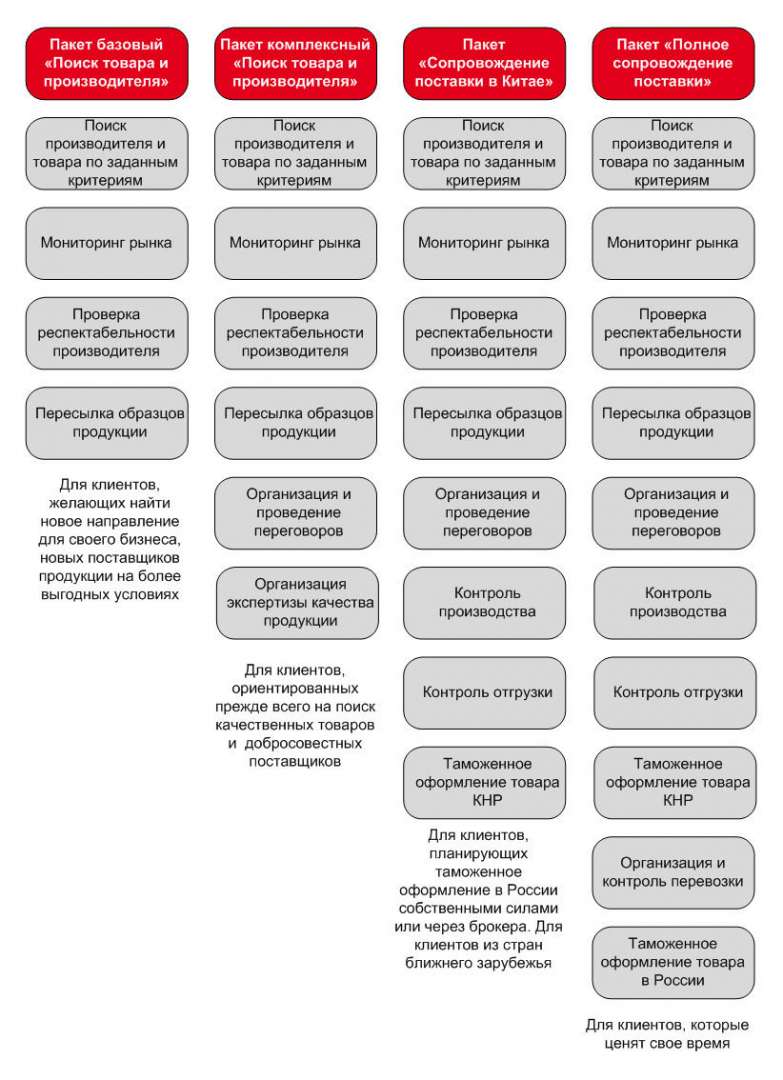 Пакет базовый «Поиск товара и производителя»

Поиск производителя и товара по заданным критериям

Мониторинг рынка

Проверка респектабельности производителя

Пересылка образцов продукции

Для клиентов, желающих найти новое направление для своего бизнеса, новых поставщиков продукции на более выгодных условиях

Пакет комплексный «Поиск товара и производителя»

Поиск производителя и товара по заданным критериям

Мониторинг рынка

Проверка респектабельности производителя

Пересылка образцов продукции

Организация и проведение переговоров

Организация экспертизы качества продукции

Для клиентов, ориентированных прежде всего на поиск качественных товаров и добросовестных поставщиков

Пакет «Сопровождение поставки в Китае»

Поиск производителя и товара по заданным критериям

Мониторинг рынка

Проверка респектабельности производителя

Пересылка образцов продукции

Организация и проведение переговоров

Контроль производства

Контроль отгрузки

Таможенное оформление товара КНР

Для клиентов, планирующих таможенное оформление в России собственными силами или через брокера. Для клиентов из стран ближнего зарубежья

Пакет «Полное сопровождение поставки»

Поиск производителя и товара по заданным критериям

Мониторинг рынка

Проверка респектабельности производителя

Пересылка образцов продукции

Организация и проведение переговоров

Контроль производства

Контроль отгрузки

Таможенное оформление товара КНР

Организация и контроль перевозки

Таможенное оформление товара в России

Для клиентов, которые ценят свое время